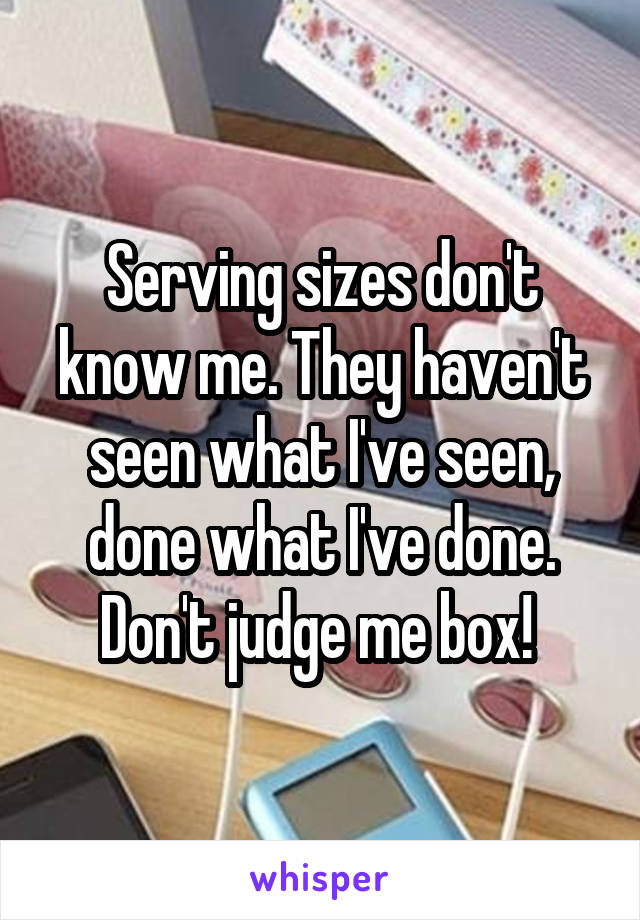 Serving sizes don't know me. They haven't seen what I've seen, done what I've done. Don't judge me box!

whisper